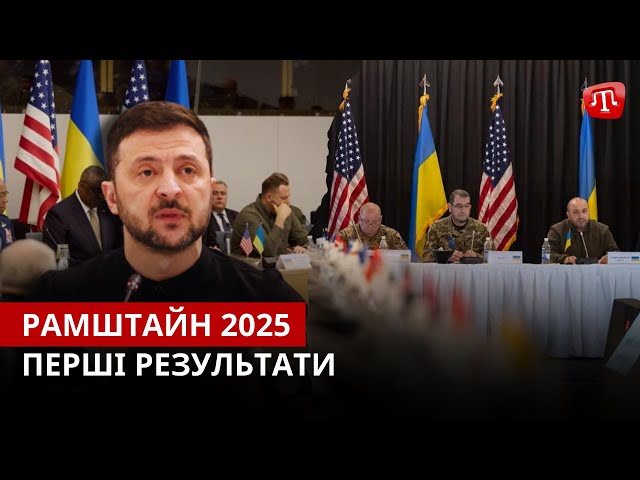 РАМШТАЙН 2025
ПЕРШІ РЕЗУЛЬТАТИ